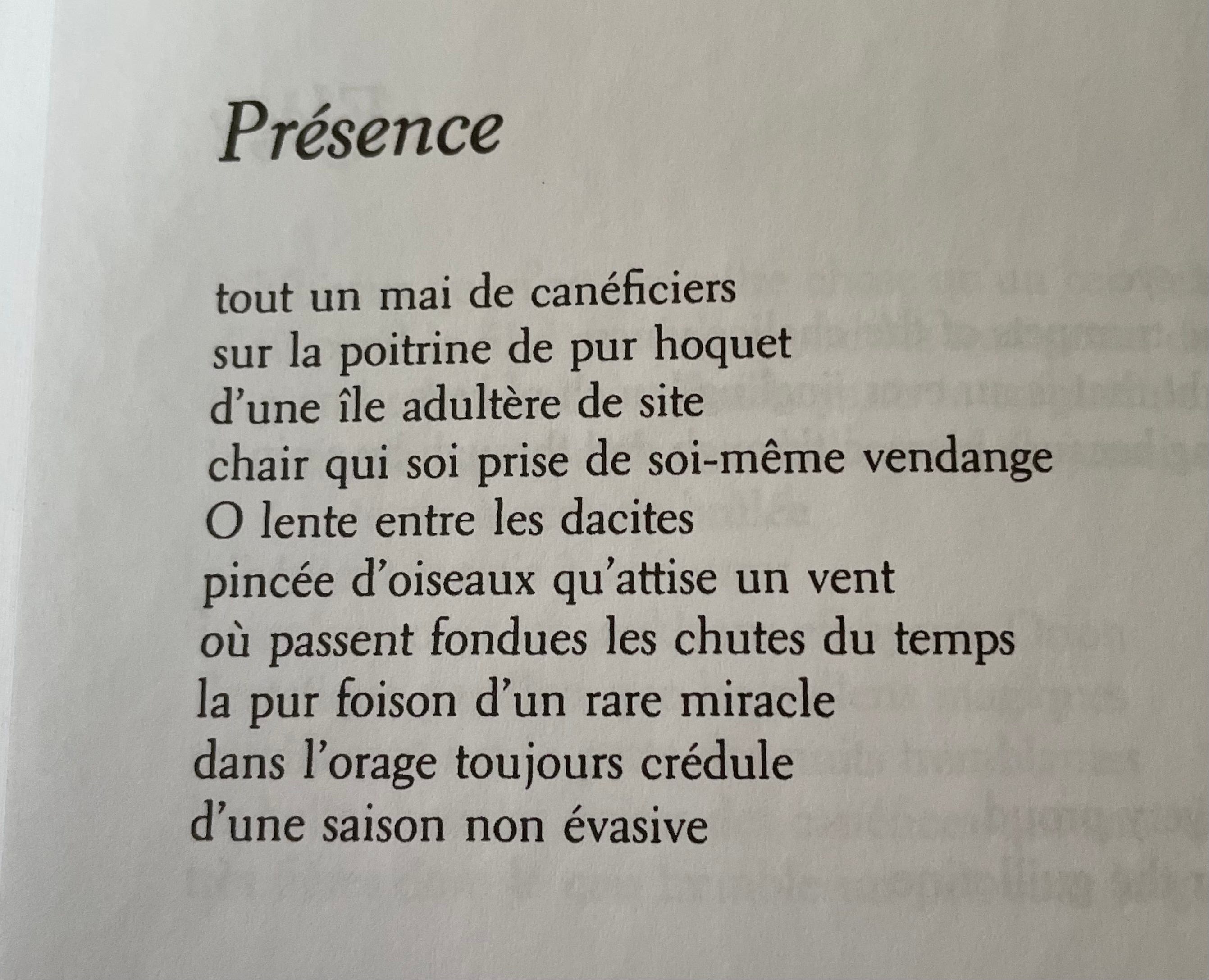 Présence

tout un mai de canéficiers
sur la poitrine de pur hoquet
d'une île adultère de site
chair qui soi prise de soi-même vendange
O lente entre les dacites
pincée d'oiseaux qu'attise un vent
où passent fondues les chutes du temps
la pur foison d'un rare miracle
dans l'orage toujours crédule
d'une saison non évasive